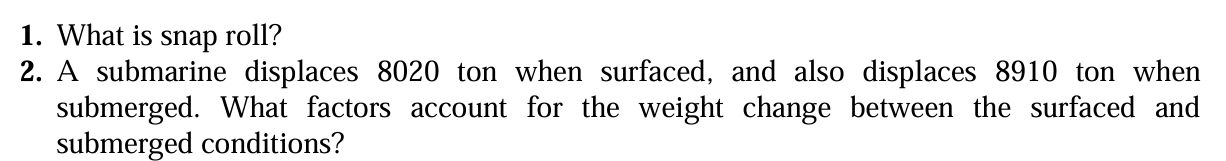 1. What is snap roll?

2. A submarine displaces 8020 ton when surfaced, and also displaces 8910 ton when submerged. What factors account for the weight change between the surfaced and submerged conditions?